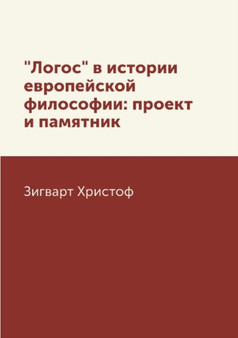 "Логос" в истории европейской философии: проект и памятник

Зигварт Христоф